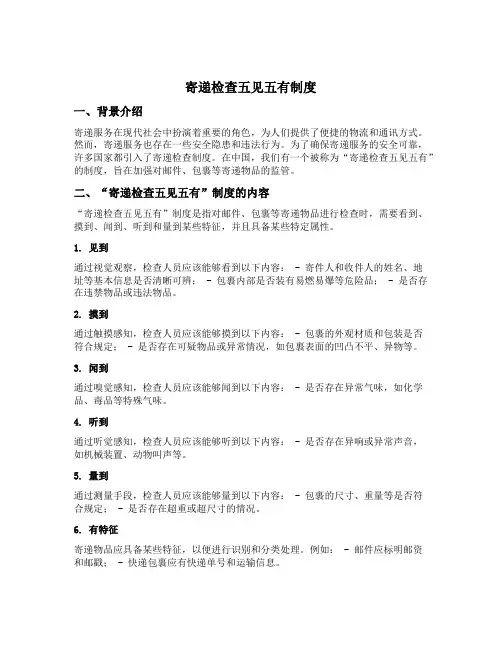 寄递检查五见五有制度

一、背景介绍

寄递服务在现代社会中扮演着重要的角色，为人们提供了便捷的物流和通讯方式。然而，寄递服务也存在一些安全隐患和违法行为。为了确保寄递服务的安全可靠，许多国家都引入了寄递检查制度。在中国，我们有一个被称为“寄递检查五见五有”的制度，旨在加强对邮件、包裹等寄递物品的监管。

二、“寄递检查五见五有”制度的内容

“寄递检查五见五有”制度是指对邮件、包裹等寄递物品进行检查时，需要看到、摸到、闻到、听到和量到某些特征，并且具备某些特定属性。

1. 见到

通过视觉观察，检查人员应该能够看到以下内容： - 寄件人和收件人的姓名、地址等基本信息是否清晰可辨； - 包裹内部是否装有易燃易爆等危险品； - 是否存在违禁物品或违法物品。

2. 摸到

通过触摸感知，检查人员应该能够摸到以下内容： - 包裹的外观材质和包装是否符合规定； - 是否存在可疑物品或异常情况，如包裹表面的凹凸不平、异物等。

3. 闻到

通过嗅觉感知，检查人员应该能够闻到以下内容： - 是否存在异常气味，如化学品、毒品等特殊气味。

4. 听到

通过听觉感知，检查人员应该能够听到以下内容： - 是否存在异响或异常声音，如机械装置、动物叫声等。

5. 量到

通过测量手段，检查人员应该能够量到以下内容： - 包裹的尺寸、重量等是否符合规定； - 是否存在超重或超尺寸的情况。

6. 有特征

寄递物品应具备某些特征，以便进行识别和分类处理。例如： - 邮件应标明邮资和邮戳； - 快递包裹应有快递单号和运输信息。